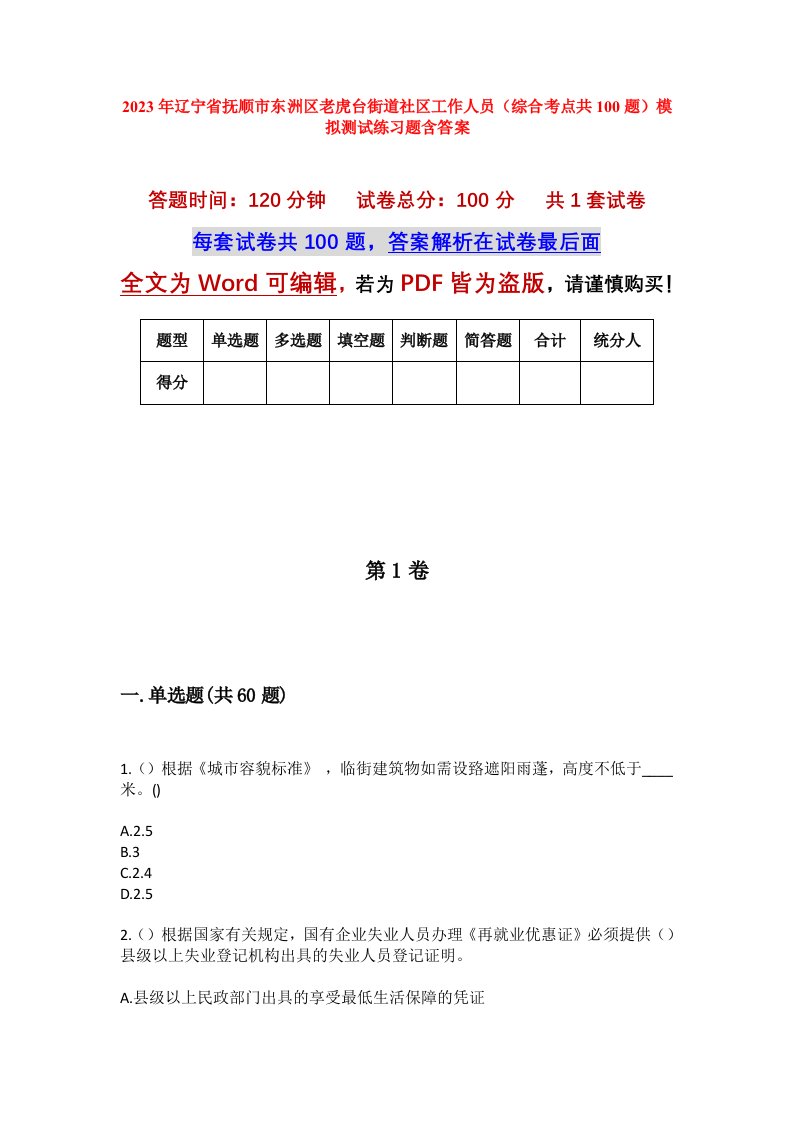 2023年辽宁省抚顺市东洲区老虎台街道社区工作人员（综合考点共100题）模拟测试练习题含答案

答题时间：120分钟　试卷总分：100分　共1套试卷

每套试卷共100题，答案解析在试卷最后面

全文为Word可编辑，若为PDF皆为盗版，请谨慎购买！

| 题型 | 单选题 | 多选题 | 填空题 | 判断题 | 简答题 | 合计 | 统分人 |
|---|---|---|---|---|---|---|---|
| 得分 | | | | | | | |

第1卷

一.单选题(共60题)

1.()根据《城市容貌标准》，临街建筑物如需设路遮阳雨蓬，高度不低于____米。()

A.2.5
B.3
C.2.4
D.2.5

2.()根据国家有关规定，国有企业失业人员办理《再就业优惠证》必须提供()县级以上失业登记机构出具的失业人员登记证明。

A.县级以上民政部门出具的享受最低生活保障的凭证